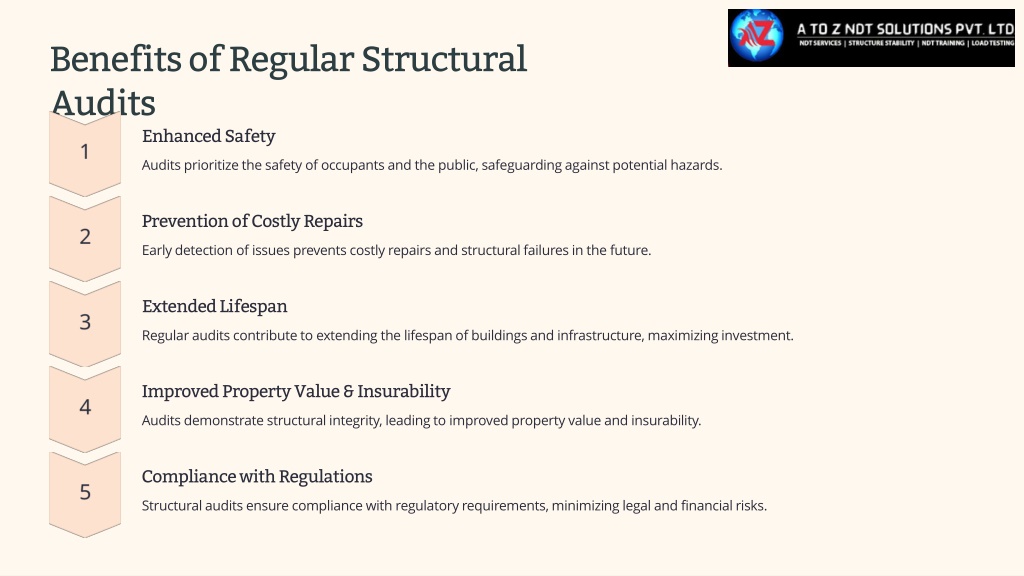 Benefits of Regular Structural Audits

A TO Z NDT SOLUTIONS PVT. LTD
NDT SERVICES | STRUCTURE STABILITY | NDT TRAINING | LOAD TESTING

1

Enhanced Safety

Audits prioritize the safety of occupants and the public, safeguarding against potential hazards.

2

Prevention of Costly Repairs

Early detection of issues prevents costly repairs and structural failures in the future.

3

Extended Lifespan

Regular audits contribute to extending the lifespan of buildings and infrastructure, maximizing investment.

4

Improved Property Value & Insurability

Audits demonstrate structural integrity, leading to improved property value and insurability.

5

Compliance with Regulations

Structural audits ensure compliance with regulatory requirements, minimizing legal and financial risks.